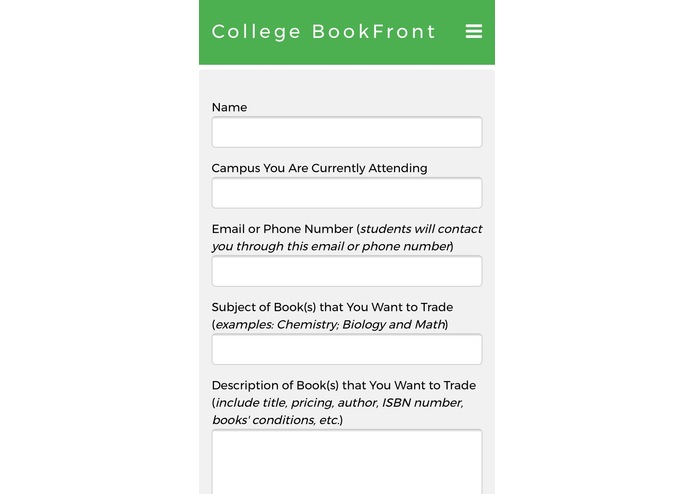 College BookFront

Name

Campus You Are Currently Attending

Email or Phone Number (students will contact you through this email or phone number)

Subject of Book(s) that You Want to Trade (examples: Chemistry; Biology and Math)

Description of Book(s) that You Want to Trade (include title, pricing, author, ISBN number, books' conditions, etc.)